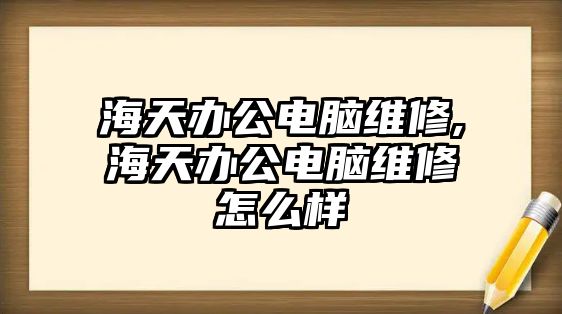 海天办公电脑维修，海天办公电脑维修怎么样